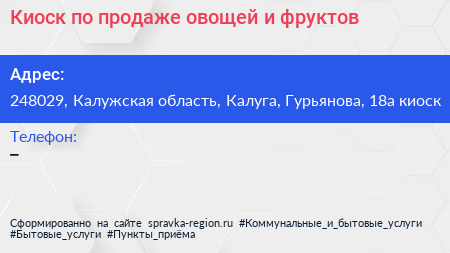 Киоск по продаже овощей и фруктов

Адрес:
248029, Калужская область, Калуга, Гурьянова, 18а киоск

Телефон:
–

Сформированно на сайте spravka-region.ru #Коммунальные_и_бытовые_услуги #Бытовые_услуги #Пункты_приёма